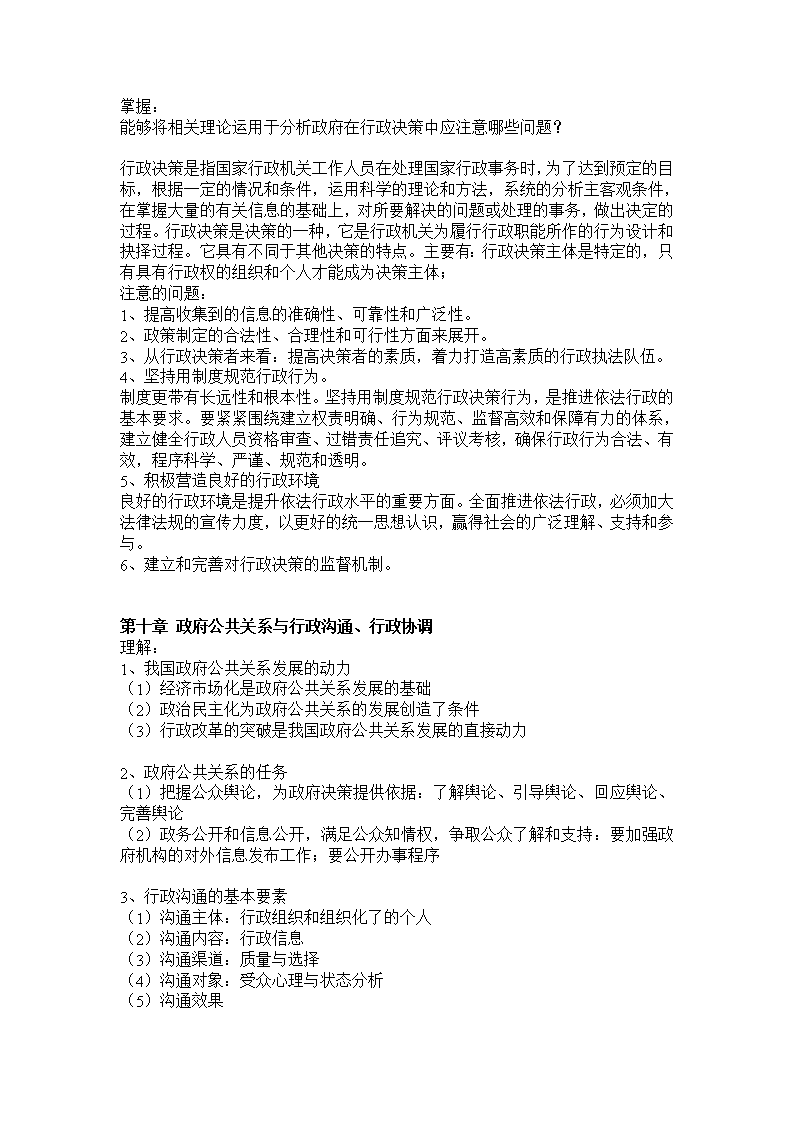 掌握：
能够将相关理论运用于分析政府在行政决策中应注意哪些问题？

行政决策是指国家行政机关工作人员在处理国家行政事务时，为了达到预定的目标，根据一定的情况和条件，运用科学的理论和方法，系统的分析主客观条件，在掌握大量的有关信息的基础上，对所要解决的问题或处理的事务，做出决定的过程。行政决策是决策的一种，它是行政机关为履行行政职能所作的行为设计和抉择过程。它具有不同于其他决策的特点。主要有：行政决策主体是特定的，只有具有行政权的组织和个人才能成为决策主体；
注意的问题：
1、提高收集到的信息的准确性、可靠性和广泛性。
2、政策制定的合法性、合理性和可行性方面来展开。
3、从行政决策者来看：提高决策者的素质，着力打造高素质的行政执法队伍。
4、坚持用制度规范行政行为。
制度更带有长远性和根本性。坚持用制度规范行政决策行为，是推进依法行政的基本要求。要紧紧围绕建立权责明确、行为规范、监督高效和保障有力的体系，建立健全行政人员资格审查、过错责任追究、评议考核，确保行政行为合法、有效，程序科学、严谨、规范和透明。
5、积极营造良好的行政环境
良好的行政环境是提升依法行政水平的重要方面。全面推进依法行政，必须加大法律法规的宣传力度，以更好的统一思想认识，赢得社会的广泛理解、支持和参与。
6、建立和完善对行政决策的监督机制。

第十章 政府公共关系与行政沟通、行政协调
理解：
1、我国政府公共关系发展的动力
（1）经济市场化是政府公共关系发展的基础
（2）政治民主化为政府公共关系的发展创造了条件
（3）行政改革的突破是我国政府公共关系发展的直接动力

2、政府公共关系的任务
（1）把握公众舆论，为政府决策提供依据：了解舆论、引导舆论、回应舆论、完善舆论
（2）政务公开和信息公开，满足公众知情权，争取公众了解和支持：要加强政府机构的对外信息发布工作；要公开办事程序

3、行政沟通的基本要素
（1）沟通主体：行政组织和组织化了的个人
（2）沟通内容：行政信息
（3）沟通渠道：质量与选择
（4）沟通对象：受众心理与状态分析
（5）沟通效果